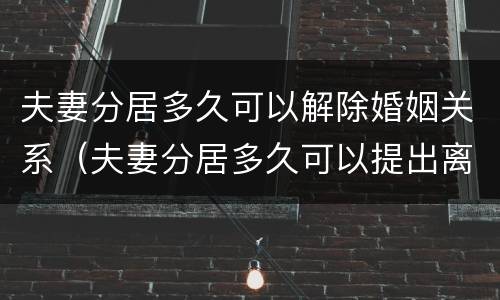 夫妻分居多久可以解除婚姻关系（夫妻分居多久可以提出离